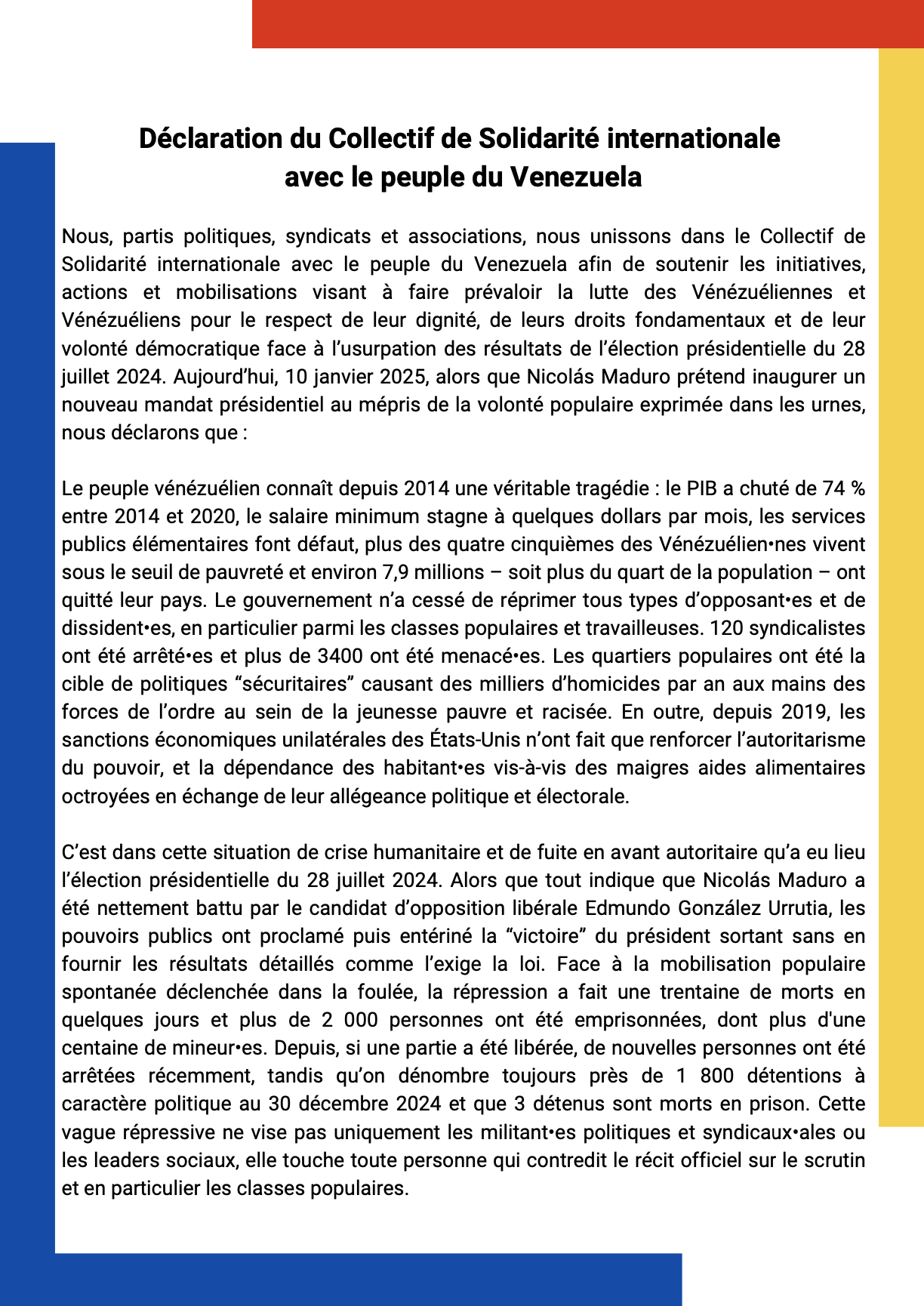 Déclaration du Collectif de Solidarité internationale avec le peuple du Venezuela

Nous, partis politiques, syndicats et associations, nous unissons dans le Collectif de Solidarité internationale avec le peuple du Venezuela afin de soutenir les initiatives, actions et mobilisations visant à faire prévaloir la lutte des Vénézuéliennes et Vénézuéliens pour le respect de leur dignité, de leurs droits fondamentaux et de leur volonté démocratique face à l'usurpation des résultats de l'élection présidentielle du 28 juillet 2024. Aujourd'hui, 10 janvier 2025, alors que Nicolás Maduro prétend inaugurer un nouveau mandat présidentiel au mépris de la volonté populaire exprimée dans les urnes, nous déclarons que :

Le peuple vénézuélien connaît depuis 2014 une véritable tragédie : le PIB a chuté de 74 % entre 2014 et 2020, le salaire minimum stagne à quelques dollars par mois, les services publics élémentaires font défaut, plus des quatre cinquièmes des Vénézuélien•nes vivent sous le seuil de pauvreté et environ 7,9 millions – soit plus du quart de la population – ont quitté leur pays. Le gouvernement n'a cessé de réprimer tous types d'opposant•es et de dissident•es, en particulier parmi les classes populaires et travailleuses. 120 syndicalistes ont été arrêté•es et plus de 3400 ont été menacé•es. Les quartiers populaires ont été la cible de politiques "sécuritaires" causant des milliers d'homicides par an aux mains des forces de l'ordre au sein de la jeunesse pauvre et racisée. En outre, depuis 2019, les sanctions économiques unilatérales des États-Unis n'ont fait que renforcer l'autoritarisme du pouvoir, et la dépendance des habitant•es vis-à-vis des maigres aides alimentaires octroyées en échange de leur allégeance politique et électorale.

C'est dans cette situation de crise humanitaire et de fuite en avant autoritaire qu'a eu lieu l'élection présidentielle du 28 juillet 2024. Alors que tout indique que Nicolás Maduro a été nettement battu par le candidat d'opposition libérale Edmundo González Urrutia, les pouvoirs publics ont proclamé puis entériné la "victoire" du président sortant sans en fournir les résultats détaillés comme l'exige la loi. Face à la mobilisation populaire spontanée déclenchée dans la foulée, la répression a fait une trentaine de morts en quelques jours et plus de 2 000 personnes ont été emprisonnées, dont plus d'une centaine de mineur•es. Depuis, si une partie a été libérée, de nouvelles personnes ont été arrêtées récemment, tandis qu'on dénombre toujours près de 1 800 détentions à caractère politique au 30 décembre 2024 et que 3 détenus sont morts en prison. Cette vague répressive ne vise pas uniquement les militant•es politiques et syndicaux•ales ou les leaders sociaux, elle touche toute personne qui contredit le récit officiel sur le scrutin et en particulier les classes populaires.